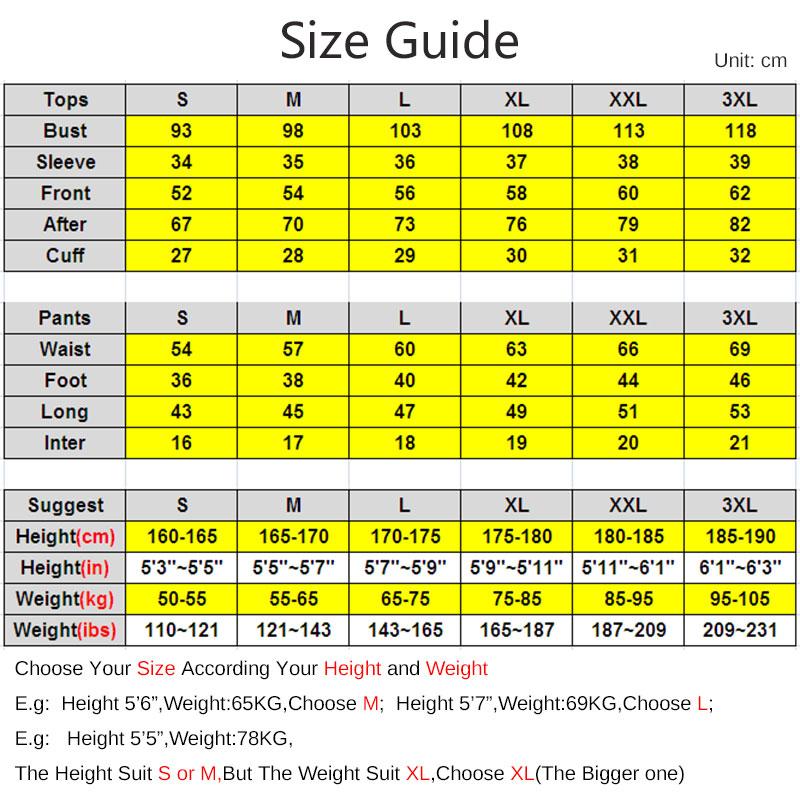 Size Guide

Unit: cm

| Tops | S | M | L | XL | XXL | 3XL |
|---|---|---|---|---|---|---|
| Bust | 93 | 98 | 103 | 108 | 113 | 118 |
| Sleeve | 34 | 35 | 36 | 37 | 38 | 39 |
| Front | 52 | 54 | 56 | 58 | 60 | 62 |
| After | 67 | 70 | 73 | 76 | 79 | 82 |
| Cuff | 27 | 28 | 29 | 30 | 31 | 32 |

| Pants | S | M | L | XL | XXL | 3XL |
|---|---|---|---|---|---|---|
| Waist | 54 | 57 | 60 | 63 | 66 | 69 |
| Foot | 36 | 38 | 40 | 42 | 44 | 46 |
| Long | 43 | 45 | 47 | 49 | 51 | 53 |
| Inter | 16 | 17 | 18 | 19 | 20 | 21 |

| Suggest | S | M | L | XL | XXL | 3XL |
|---|---|---|---|---|---|---|
| Height(cm) | 160-165 | 165-170 | 170-175 | 175-180 | 180-185 | 185-190 |
| Height(in) | 5'3"~5'5" | 5'5"~5'7" | 5'7"~5'9" | 5'9"~5'11" | 5'11"~6'1" | 6'1"~6'3" |
| Weight(kg) | 50-55 | 55-65 | 65-75 | 75-85 | 85-95 | 95-105 |
| Weight(ibs) | 110~121 | 121~143 | 143~165 | 165~187 | 187~209 | 209~231 |

Choose Your Size According Your Height and Weight

E.g: Height 5'6",Weight:65KG,Choose M; Height 5'7",Weight:69KG,Choose L;

E.g: Height 5'5",Weight:78KG,

The Height Suit S or M,But The Weight Suit XL,Choose XL(The Bigger one)